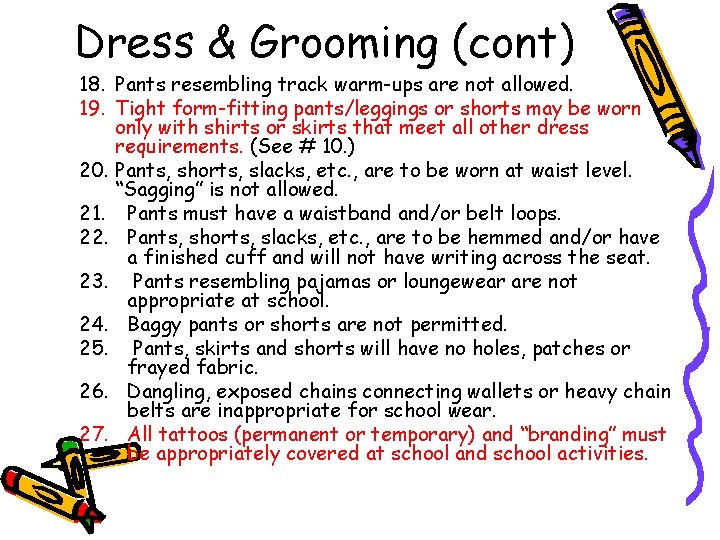 Dress & Grooming (cont)

18. Pants resembling track warm-ups are not allowed.

19. Tight form-fitting pants/leggings or shorts may be worn only with shirts or skirts that meet all other dress requirements. (See # 10.)

20. Pants, shorts, slacks, etc., are to be worn at waist level. "Sagging" is not allowed.

21. Pants must have a waistband and/or belt loops.

22. Pants, shorts, slacks, etc., are to be hemmed and/or have a finished cuff and will not have writing across the seat.

23. Pants resembling pajamas or loungewear are not appropriate at school.

24. Baggy pants or shorts are not permitted.

25. Pants, skirts and shorts will have no holes, patches or frayed fabric.

26. Dangling, exposed chains connecting wallets or heavy chain belts are inappropriate for school wear.

27. All tattoos (permanent or temporary) and "branding" must be appropriately covered at school and school activities.